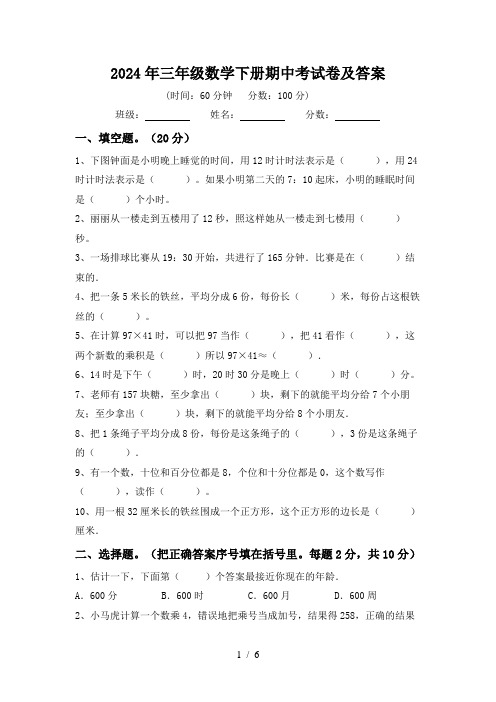 2024年三年级数学下册期中考试卷及答案

（时间：60分钟　分数：100分）

班级：________　姓名：________　分数：________

一、填空题。（20分）

1、下图钟面是小明晚上睡觉的时间，用12时计时法表示是（　　），用24时计时法表示是（　　）。如果小明第二天的7：10起床，小明的睡眠时间是（　　）个小时。

2、丽丽从一楼走到五楼用了12秒，照这样她从一楼走到七楼用（　　）秒。

3、一场排球比赛从19：30开始，共进行了165分钟．比赛是在（　　）结束的．

4、把一条5米长的铁丝，平均分成6份，每份长（　　）米，每份占这根铁丝的（　　）。

5、在计算97×41时，可以把97当作（　　），把41看作（　　），这两个新数的乘积是（　　）所以97×41≈（　　）．

6、14时是下午（　　）时，20时30分是晚上（　　）时（　　）分。

7、老师有157块糖，至少拿出（　　）块，剩下的就能平均分给7个小朋友；至少拿出（　　）块，剩下的就能平均分给8个小朋友．

8、把1条绳子平均分成8份，每份是这条绳子的（　　），3份是这条绳子的（　　）．

9、有一个数，十位和百分位都是8，个位和十分位都是0，这个数写作（　　），读作（　　）。

10、用一根32厘米长的铁丝围成一个正方形，这个正方形的边长是（　　）厘米．

二、选择题。（把正确答案序号填在括号里。每题2分，共10分）

1、估计一下，下面第（　　）个答案最接近你现在的年龄．

A．600分　　B．600时　　C．600月　　D．600周

2、小马虎计算一个数乘4，错误地把乘号当成加号，结果得258，正确的结果

1 / 6